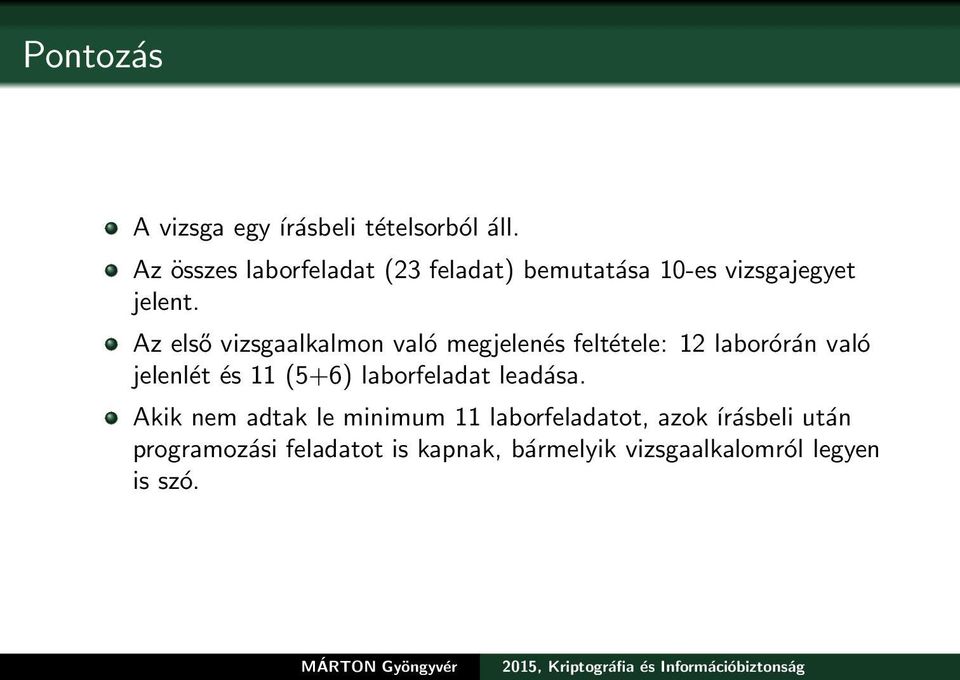 Pontozás

A vizsga egy írásbeli tételsorból áll.

Az összes laborfeladat (23 feladat) bemutatása 10-es vizsgajegyet jelent.

Az első vizsgaalkalmon való megjelenés feltétele: 12 laborórán való jelenlét és 11 (5+6) laborfeladat leadása.

Akik nem adtak le minimum 11 laborfeladatot, azok írásbeli után programozási feladatot is kapnak, bármelyik vizsgaalkalomról legyen is szó.

MÁRTON Gyöngyvér 2015, Kriptográfia és Információbiztonság